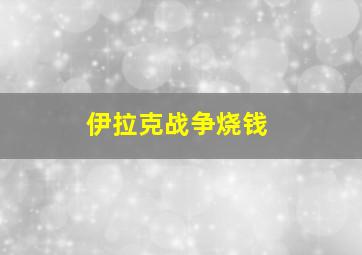 伊拉克战争烧钱